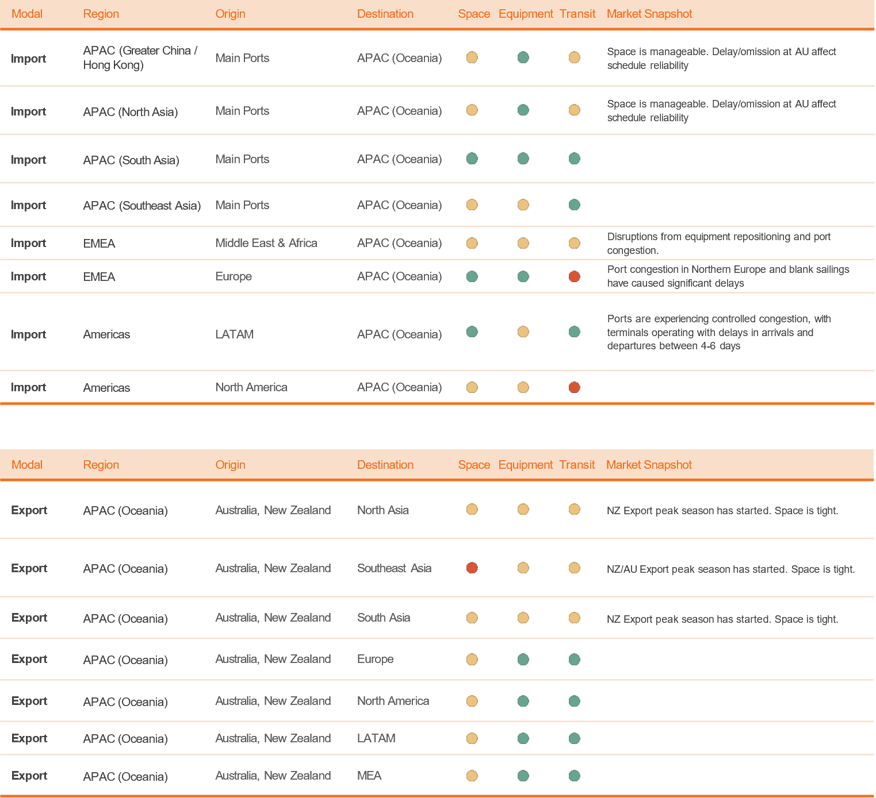 | Modal | Region | Origin | Destination | Space | Equipment | Transit | Market Snapshot |
|---|---|---|---|---|---|---|---|
| Import | APAC (Greater China / Hong Kong) | Main Ports | APAC (Oceania) | | | | Space is manageable. Delay/omission at AU affect schedule reliability |
| Import | APAC (North Asia) | Main Ports | APAC (Oceania) | | | | Space is manageable. Delay/omission at AU affect schedule reliability |
| Import | APAC (South Asia) | Main Ports | APAC (Oceania) | | | | |
| Import | APAC (Southeast Asia) | Main Ports | APAC (Oceania) | | | | |
| Import | EMEA | Middle East & Africa | APAC (Oceania) | | | | Disruptions from equipment repositioning and port congestion. |
| Import | EMEA | Europe | APAC (Oceania) | | | | Port congestion in Northern Europe and blank sailings have caused significant delays |
| Import | Americas | LATAM | APAC (Oceania) | | | | Ports are experiencing controlled congestion, with terminals operating with delays in arrivals and departures between 4-6 days |
| Import | Americas | North America | APAC (Oceania) | | | | |

| Modal | Region | Origin | Destination | Space | Equipment | Transit | Market Snapshot |
|---|---|---|---|---|---|---|---|
| Export | APAC (Oceania) | Australia, New Zealand | North Asia | | | | NZ Export peak season has started. Space is tight. |
| Export | APAC (Oceania) | Australia, New Zealand | Southeast Asia | | | | NZ/AU Export peak season has started. Space is tight. |
| Export | APAC (Oceania) | Australia, New Zealand | South Asia | | | | NZ Export peak season has started. Space is tight. |
| Export | APAC (Oceania) | Australia, New Zealand | Europe | | | | |
| Export | APAC (Oceania) | Australia, New Zealand | North America | | | | |
| Export | APAC (Oceania) | Australia, New Zealand | LATAM | | | | |
| Export | APAC (Oceania) | Australia, New Zealand | MEA | | | | |